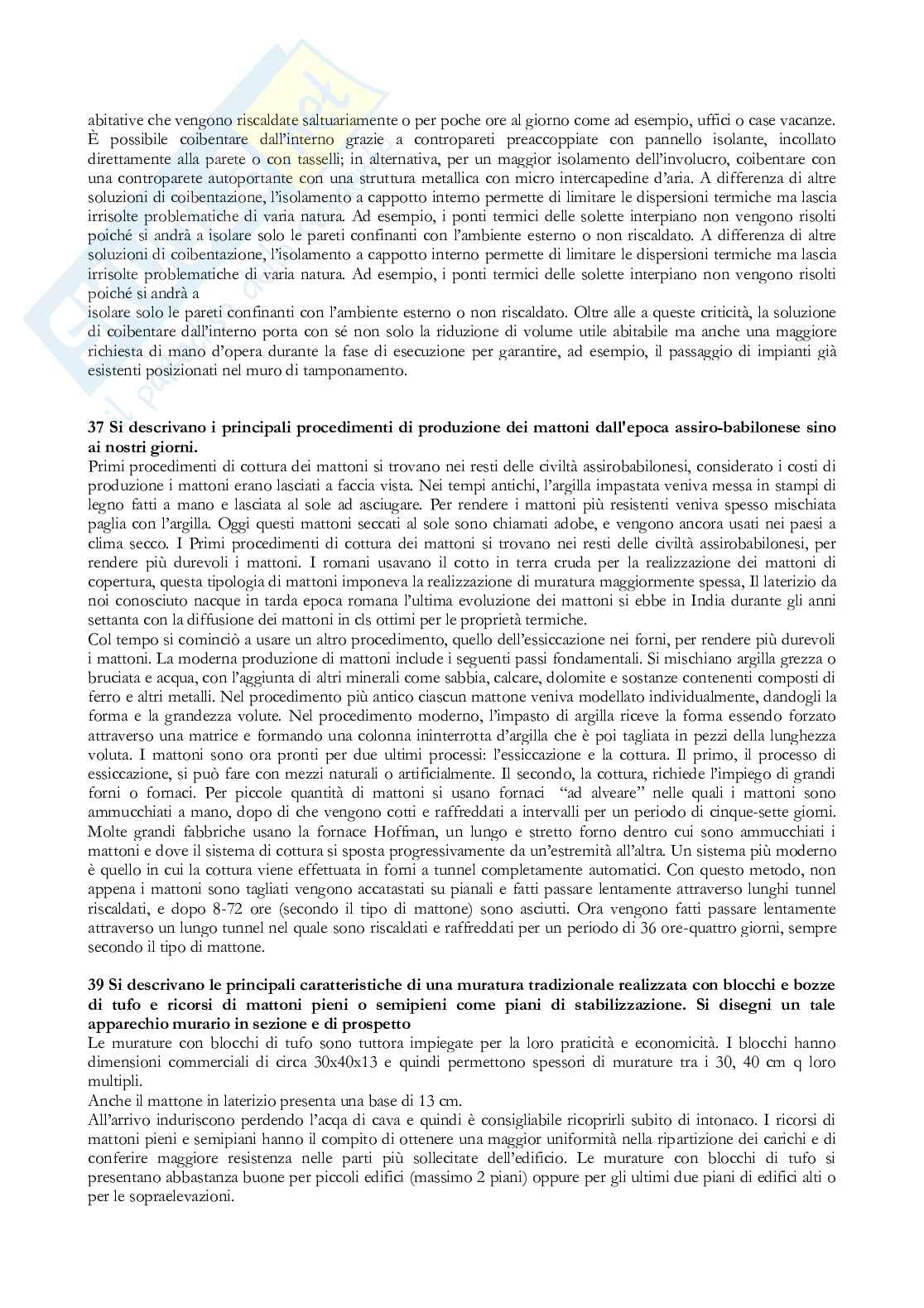 abitative che vengono riscaldate saltuariamente o per poche ore al giorno come ad esempio, uffici o case vacanze. È possibile coibentare dall'interno grazie a contropareti preaccoppiate con pannello isolante, incollato direttamente alla parete o con tasselli; in alternativa, per un maggior isolamento dell'involucro, coibentare con una controparete autoportante con una struttura metallica con micro intercapedine d'aria. A differenza di altre soluzioni di coibentazione, l'isolamento a cappotto interno permette di limitare le dispersioni termiche ma lascia irrisolte problematiche di varia natura. Ad esempio, i ponti termici delle solette interpiano non vengono risolti poiché si andrà a isolare solo le pareti confinanti con l'ambiente esterno o non riscaldato. A differenza di altre soluzioni di coibentazione, l'isolamento a cappotto interno permette di limitare le dispersioni termiche ma lascia irrisolte problematiche di varia natura. Ad esempio, i ponti termici delle solette interpiano non vengono risolti poiché si andrà a
isolare solo le pareti confinanti con l'ambiente esterno o non riscaldato. Oltre alle a queste criticità, la soluzione di coibentare dall'interno porta con sé non solo la riduzione di volume utile abitabile ma anche una maggiore richiesta di mano d'opera durante la fase di esecuzione per garantire, ad esempio, il passaggio di impianti già esistenti posizionati nel muro di tamponamento.

37 Si descrivano i principali procedimenti di produzione dei mattoni dall'epoca assiro-babilonese sino ai nostri giorni.
Primi procedimenti di cottura dei mattoni si trovano nei resti delle civiltà assirobabilonesi, considerato i costi di produzione i mattoni erano lasciati a faccia vista. Nei tempi antichi, l'argilla impastata veniva messa in stampi di legno fatti a mano e lasciata al sole ad asciugare. Per rendere i mattoni più resistenti veniva spesso mischiata paglia con l'argilla. Oggi questi mattoni seccati al sole sono chiamati adobe, e vengono ancora usati nei paesi a clima secco. I Primi procedimenti di cottura dei mattoni si trovano nei resti delle civiltà assirobabilonesi, per rendere più durevoli i mattoni. I romani usavano il cotto in terra cruda per la realizzazione dei mattoni di copertura, questa tipologia di mattoni imponeva la realizzazione di muratura maggiormente spessa, Il laterizio da noi conosciuto nacque in tarda epoca romana l'ultima evoluzione dei mattoni si ebbe in India durante gli anni settanta con la diffusione dei mattoni in cls ottimi per le proprietà termiche.
Col tempo si cominciò a usare un altro procedimento, quello dell'essiccazione nei forni, per rendere più durevoli i mattoni. La moderna produzione di mattoni include i seguenti passi fondamentali. Si mischiano argilla grezza o bruciata e acqua, con l'aggiunta di altri minerali come sabbia, calcare, dolomite e sostanze contenenti composti di ferro e altri metalli. Nel procedimento più antico ciascun mattone veniva modellato individualmente, dandogli la forma e la grandezza volute. Nel procedimento moderno, l'impasto di argilla riceve la forma essendo forzato attraverso una matrice e formando una colonna ininterrotta d'argilla che è poi tagliata in pezzi della lunghezza voluta. I mattoni sono ora pronti per due ultimi processi: l'essiccazione e la cottura. Il primo, il processo di essiccazione, si può fare con mezzi naturali o artificialmente. Il secondo, la cottura, richiede l'impiego di grandi forni o fornaci. Per piccole quantità di mattoni si usano fornaci "ad alveare" nelle quali i mattoni sono ammucchiati a mano, dopo di che vengono cotti e raffreddati a intervalli per un periodo di cinque-sette giorni. Molte grandi fabbriche usano la fornace Hoffman, un lungo e stretto forno dentro cui sono ammucchiati i mattoni e dove il sistema di cottura si sposta progressivamente da un'estremità all'altra. Un sistema più moderno è quello in cui la cottura viene effettuata in forni a tunnel completamente automatici. Con questo metodo, non appena i mattoni sono tagliati vengono accatastati su pianali e fatti passare lentamente attraverso lunghi tunnel riscaldati, e dopo 8-72 ore (secondo il tipo di mattone) sono asciutti. Ora vengono fatti passare lentamente attraverso un lungo tunnel nel quale sono riscaldati e raffreddati per un periodo di 36 ore-quattro giorni, sempre secondo il tipo di mattone.

39 Si descrivano le principali caratteristiche di una muratura tradizionale realizzata con blocchi e bozze di tufo e ricorsi di mattoni pieni o semipieni come piani di stabilizzazione. Si disegni un tale apparechio murario in sezione e di prospetto
Le murature con blocchi di tufo sono tuttora impiegate per la loro praticità e economicità. I blocchi hanno dimensioni commerciali di circa 30x40x13 e quindi permettono spessori di murature tra i 30, 40 cm q loro multipli.
Anche il mattone in laterizio presenta una base di 13 cm.
All'arrivo induriscono perdendo l'acqa di cava e quindi è consigliabile ricoprirli subito di intonaco. I ricorsi di mattoni pieni e semipiani hanno il compito di ottenere una maggior uniformità nella ripartizione dei carichi e di conferire maggiore resistenza nelle parti più sollecitate dell'edificio. Le murature con blocchi di tufo si presentano abbastanza buone per piccoli edifici (massimo 2 piani) oppure per gli ultimi due piani di edifici alti o per le sopraelevazioni.